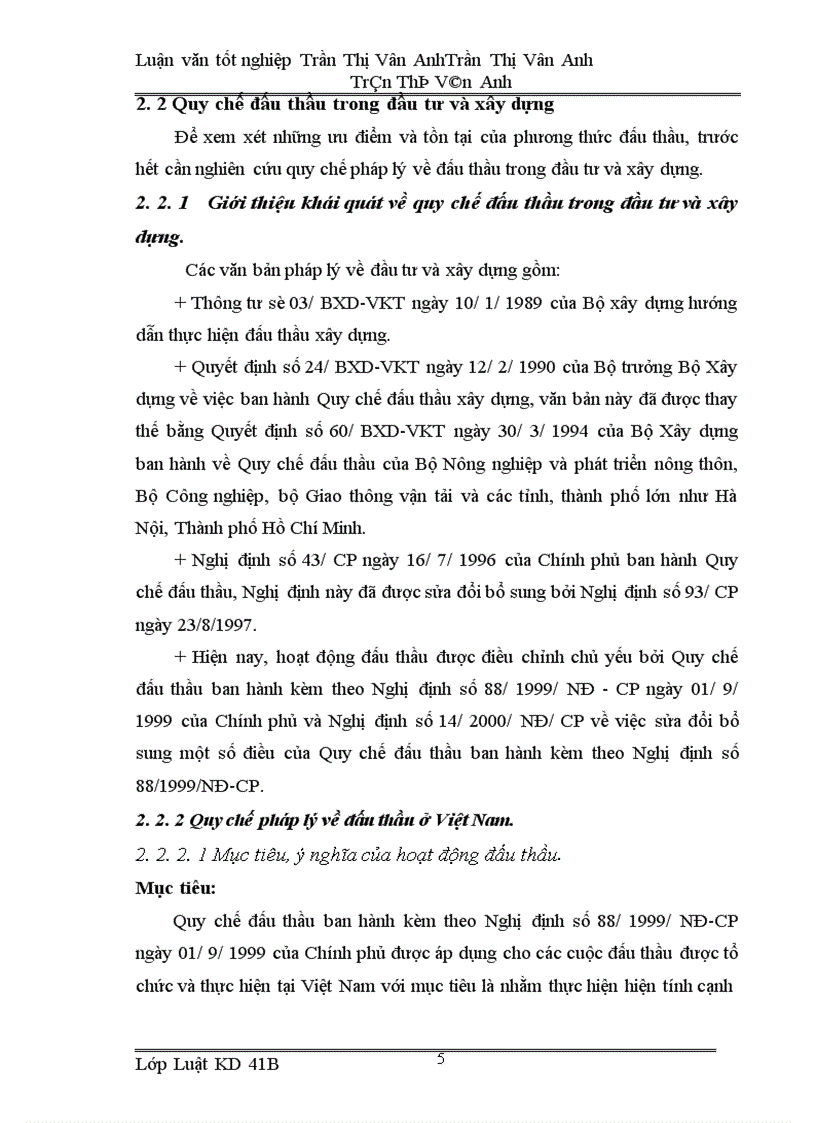 Luận văn tốt nghiệp Trần Thị Vân AnhTrần Thị Vân Anh
TrÇn ThÞ V©n Anh

2. 2 Quy chế đấu thầu trong đầu tư và xây dựng

Để xem xét những ưu điểm và tồn tại của phương thức đấu thầu, trước hết cần nghiên cứu quy chế pháp lý về đấu thầu trong đầu tư và xây dựng.

2. 2. 1 Giới thiệu khái quát về quy chế đấu thầu trong đầu tư và xây dựng.

Các văn bản pháp lý về đầu tư và xây dựng gồm:

+ Thông tư sè 03/ BXD-VKT ngày 10/ 1/ 1989 của Bộ xây dựng hướng dẫn thực hiện đấu thầu xây dựng.

+ Quyết định số 24/ BXD-VKT ngày 12/ 2/ 1990 của Bộ trưởng Bộ Xây dựng về việc ban hành Quy chế đấu thầu xây dựng, văn bản này đã được thay thế bằng Quyết định số 60/ BXD-VKT ngày 30/ 3/ 1994 của Bộ Xây dựng ban hành về Quy chế đấu thầu của Bộ Nông nghiệp và phát triển nông thôn, Bộ Công nghiệp, bộ Giao thông vận tải và các tỉnh, thành phố lớn như Hà Nội, Thành phố Hồ Chí Minh.

+ Nghị định số 43/ CP ngày 16/ 7/ 1996 của Chính phủ ban hành Quy chế đấu thầu, Nghị định này đã được sửa đổi bổ sung bởi Nghị định số 93/ CP ngày 23/8/1997.

+ Hiện nay, hoạt động đấu thầu được điều chỉnh chủ yếu bởi Quy chế đấu thầu ban hành kèm theo Nghị định số 88/ 1999/ NĐ - CP ngày 01/ 9/ 1999 của Chính phủ và Nghị định số 14/ 2000/ NĐ/ CP về việc sửa đổi bổ sung một số điều của Quy chế đấu thầu ban hành kèm theo Nghị định số 88/1999/NĐ-CP.

2. 2. 2 Quy chế pháp lý về đấu thầu ở Việt Nam.

2. 2. 2. 1 Mục tiêu, ý nghĩa của hoạt động đấu thầu.

Mục tiêu:

Quy chế đấu thầu ban hành kèm theo Nghị định số 88/ 1999/ NĐ-CP ngày 01/ 9/ 1999 của Chính phủ được áp dụng cho các cuộc đấu thầu được tổ chức và thực hiện tại Việt Nam với mục tiêu là nhằm thực hiện hiện tính cạnh

Lớp Luật KD 41B
5